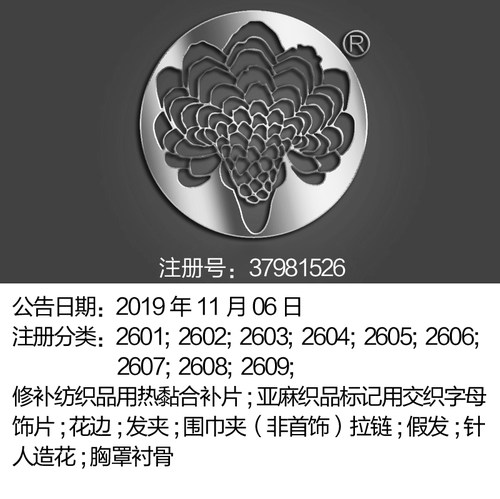 ®

注册号：37981526

公告日期：2019 年 11 月 06 日
注册分类：2601; 2602; 2603; 2604; 2605; 2606; 2607; 2608; 2609;
修补纺织品用热黏合补片；亚麻织品标记用交织字母饰片；花边；发夹；围巾夹（非首饰）拉链；假发；针人造花；胸罩衬骨